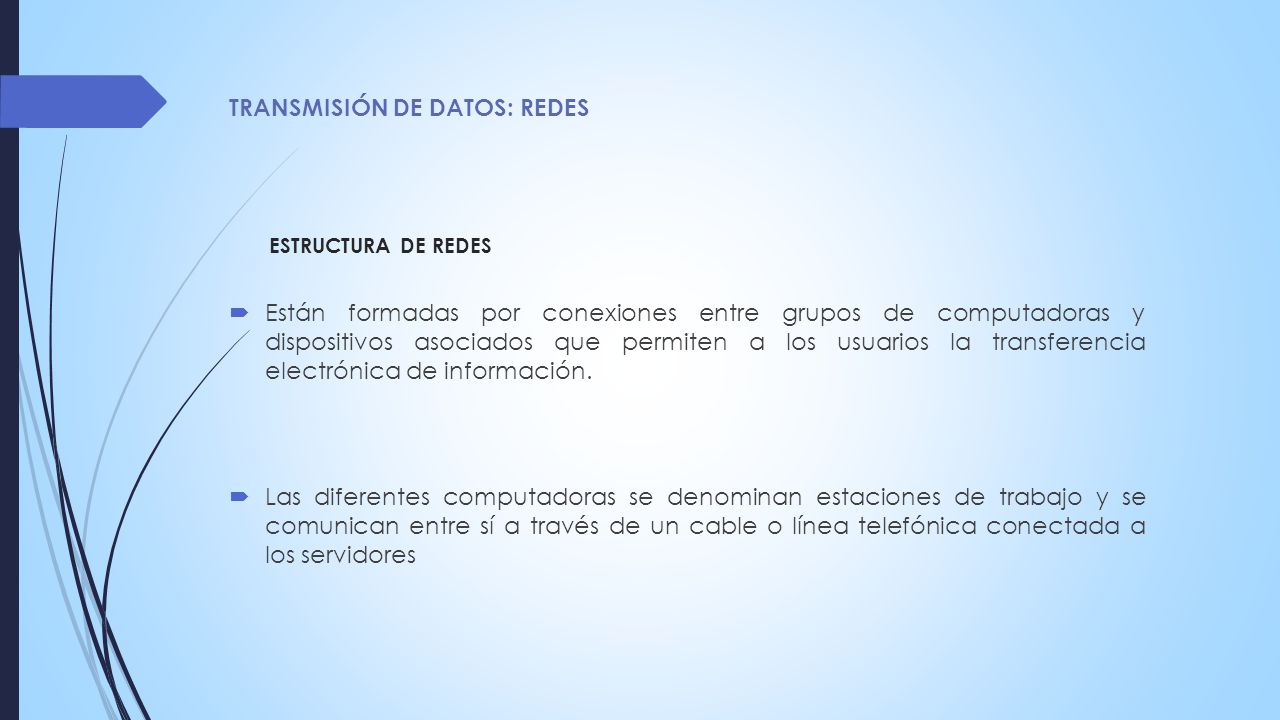 TRANSMISIÓN DE DATOS: REDES

ESTRUCTURA DE REDES

Están formadas por conexiones entre grupos de computadoras y dispositivos asociados que permiten a los usuarios la transferencia electrónica de información.

Las diferentes computadoras se denominan estaciones de trabajo y se comunican entre sí a través de un cable o línea telefónica conectada a los servidores